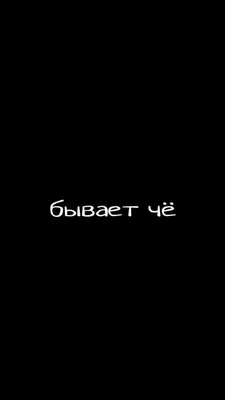 бывает чё